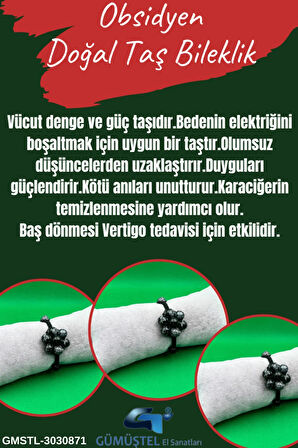 Obsidyen
Doğal Taş Bileklik

Vücut denge ve güç taşıdır.Bedenin elektriğini boşaltmak için uygun bir taştır.Olumsuz düşüncelerden uzaklaştırır.Duyguları güçlendirir.Kötü anıları unutturur.Karaciğerin temizlenmesine yardımcı olur.
Baş dönmesi Vertigo tedavisi için etkilidir.

GMSTL-3030871

GÜMÜŞTEL El Sanatları